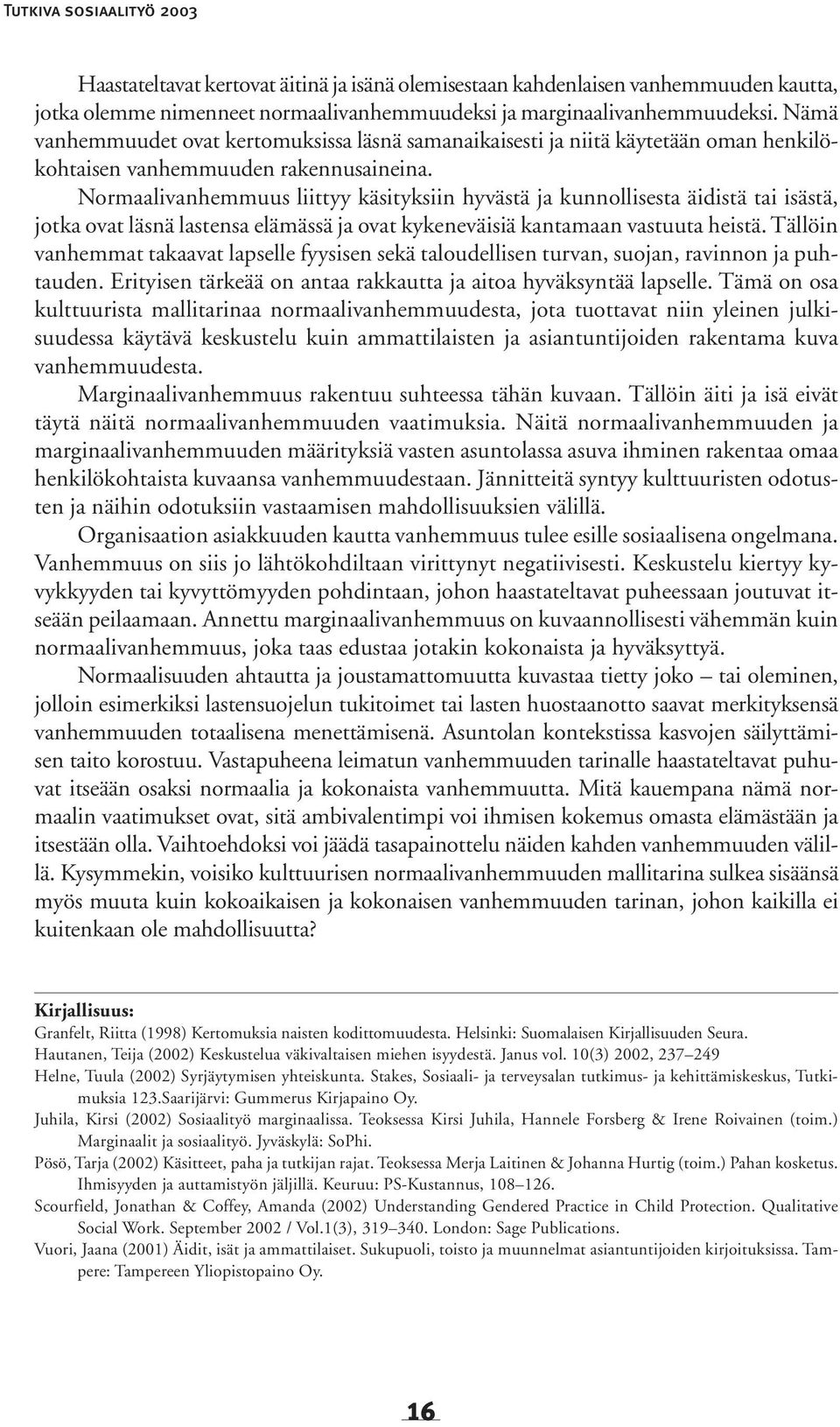 Tutkiva sosiaalityö 2003

Haastateltavat kertovat äitinä ja isänä olemisestaan kahdenlaisen vanhemmuuden kautta, jotka olemme nimenneet normaalivanhemmuudeksi ja marginaalivanhemmuudeksi. Nämä vanhemmuudet ovat kertomuksissa läsnä samanaikaisesti ja niitä käytetään oman henkilökohtaisen vanhemmuuden rakennusaineina.

Normaalivanhemmuus liittyy käsityksiin hyvästä ja kunnollisesta äidistä tai isästä, jotka ovat läsnä lastensa elämässä ja ovat kykeneväisiä kantamaan vastuuta heistä. Tällöin vanhemmat takaavat lapselle fyysisen sekä taloudellisen turvan, suojan, ravinnon ja puhtauden. Erityisen tärkeää on antaa rakkautta ja aitoa hyväksyntää lapselle. Tämä on osa kulttuurista mallitarinaa normaalivanhemmuudesta, jota tuottavat niin yleinen julkisuudessa käytävä keskustelu kuin ammattilaisten ja asiantuntijoiden rakentama kuva vanhemmuudesta.

Marginaalivanhemmuus rakentuu suhteessa tähän kuvaan. Tällöin äiti ja isä eivät täytä näitä normaalivanhemmuuden vaatimuksia. Näitä normaalivanhemmuuden ja marginaalivanhemmuuden määrityksiä vasten asuntolassa asuva ihminen rakentaa omaa henkilökohtaista kuvaansa vanhemmuudestaan. Jännitteitä syntyy kulttuuristen odotusten ja näihin odotuksiin vastaamisen mahdollisuuksien välillä.

Organisaation asiakkuuden kautta vanhemmuus tulee esille sosiaalisena ongelmana. Vanhemmuus on siis jo lähtökohdiltaan virittynyt negatiivisesti. Keskustelu kiertyy kyvykkyyden tai kyvyttömyyden pohdintaan, johon haastateltavat puheessaan joutuvat itseään peilaamaan. Annettu marginaalivanhemmuus on kuvaannollisesti vähemmän kuin normaalivanhemmuus, joka taas edustaa jotakin kokonaista ja hyväksyttyä.

Normaalisuuden ahtautta ja joustamattomuutta kuvastaa tietty joko – tai oleminen, jolloin esimerkiksi lastensuojelun tukitoimet tai lasten huostaanotto saavat merkityksensä vanhemmuuden totaalisena menettämisenä. Asuntolan kontekstissa kasvojen säilyttämisen taito korostuu. Vastapuheena leimatun vanhemmuuden tarinalle haastateltavat puhuvat itseään osaksi normaalia ja kokonaista vanhemmuutta. Mitä kauempana nämä normaalin vaatimukset ovat, sitä ambivalentimpi voi ihmisen kokemus omasta elämästään ja itsestään olla. Vaihtoehdoksi voi jäädä tasapainottelu näiden kahden vanhemmuuden välillä. Kysymmekin, voisiko kulttuurisen normaalivanhemmuuden mallitarina sulkea sisäänsä myös muuta kuin kokoaikaisen ja kokonaisen vanhemmuuden tarinan, johon kaikilla ei kuitenkaan ole mahdollisuutta?

Kirjallisuus:
Granfelt, Riitta (1998) Kertomuksia naisten kodittomuudesta. Helsinki: Suomalaisen Kirjallisuuden Seura.
Hautanen, Teija (2002) Keskustelua väkivaltaisen miehen isyydestä. Janus vol. 10(3) 2002, 237–249
Helne, Tuula (2002) Syrjäytymisen yhteiskunta. Stakes, Sosiaali- ja terveysalan tutkimus- ja kehittämiskeskus, Tutkimuksia 123.Saarijärvi: Gummerus Kirjapaino Oy.
Juhila, Kirsi (2002) Sosiaalityö marginaalissa. Teoksessa Kirsi Juhila, Hannele Forsberg & Irene Roivainen (toim.) Marginaalit ja sosiaalityö. Jyväskylä: SoPhi.
Pösö, Tarja (2002) Käsitteet, paha ja tutkijan rajat. Teoksessa Merja Laitinen & Johanna Hurtig (toim.) Pahan kosketus. Ihmisyyden ja auttamistyön jäljillä. Keuruu: PS-Kustannus, 108–126.
Scourfield, Jonathan & Coffey, Amanda (2002) Understanding Gendered Practice in Child Protection. Qualitative Social Work. September 2002 / Vol.1(3), 319–340. London: Sage Publications.
Vuori, Jaana (2001) Äidit, isät ja ammattilaiset. Sukupuoli, toisto ja muunnelmat asiantuntijoiden kirjoituksissa. Tampere: Tampereen Yliopistopaino Oy.

16